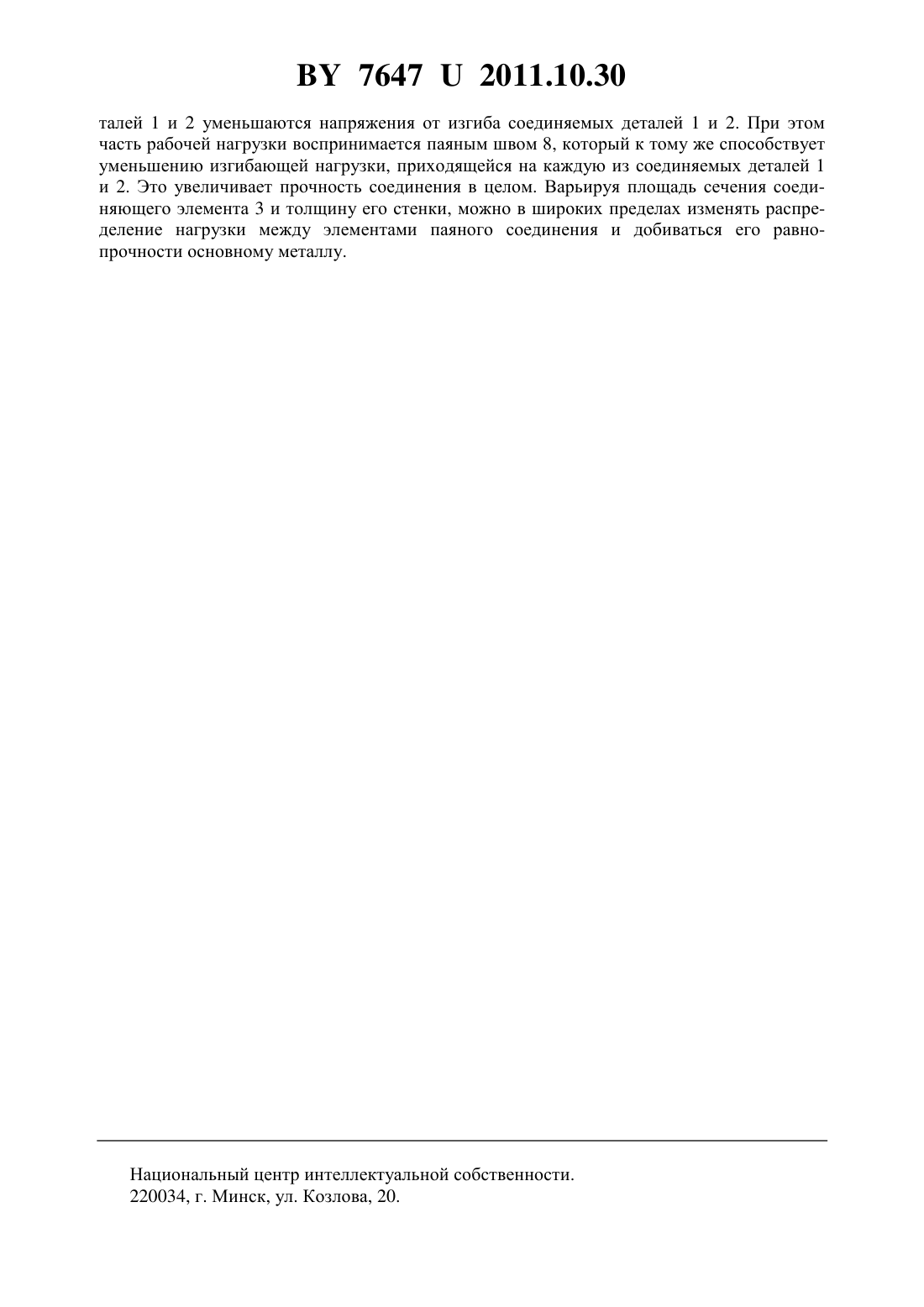 BY 7647 U 2011.10.30

талей 1 и 2 уменьшаются напряжения от изгиба соединяемых деталей 1 и 2. При этом часть рабочей нагрузки воспринимается паяным швом 8, который к тому же способствует уменьшению изгибающей нагрузки, приходящейся на каждую из соединяемых деталей 1 и 2. Это увеличивает прочность соединения в целом. Варьируя площадь сечения соединяющего элемента 3 и толщину его стенки, можно в широких пределах изменять распределение нагрузки между элементами паяного соединения и добиваться его равнопрочности основному металлу.

Национальный центр интеллектуальной собственности.
220034, г. Минск, ул. Козлова, 20.